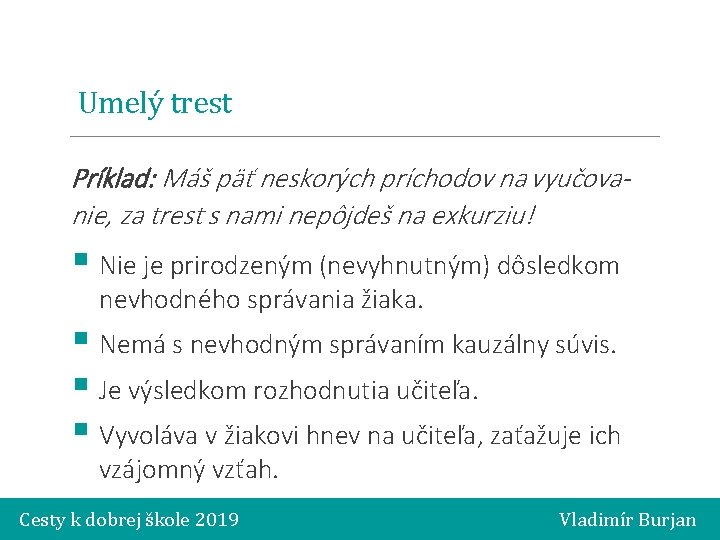 Umelý trest

Príklad: Máš päť neskorých príchodov na vyučovanie, za trest s nami nepôjdeš na exkurziu!

- Nie je prirodzeným (nevyhnutným) dôsledkom nevhodného správania žiaka.
- Nemá s nevhodným správaním kauzálny súvis.
- Je výsledkom rozhodnutia učiteľa.
- Vyvoláva v žiakovi hnev na učiteľa, zaťažuje ich vzájomný vzťah.

Cesty k dobrej škole 2019

Vladimír Burjan